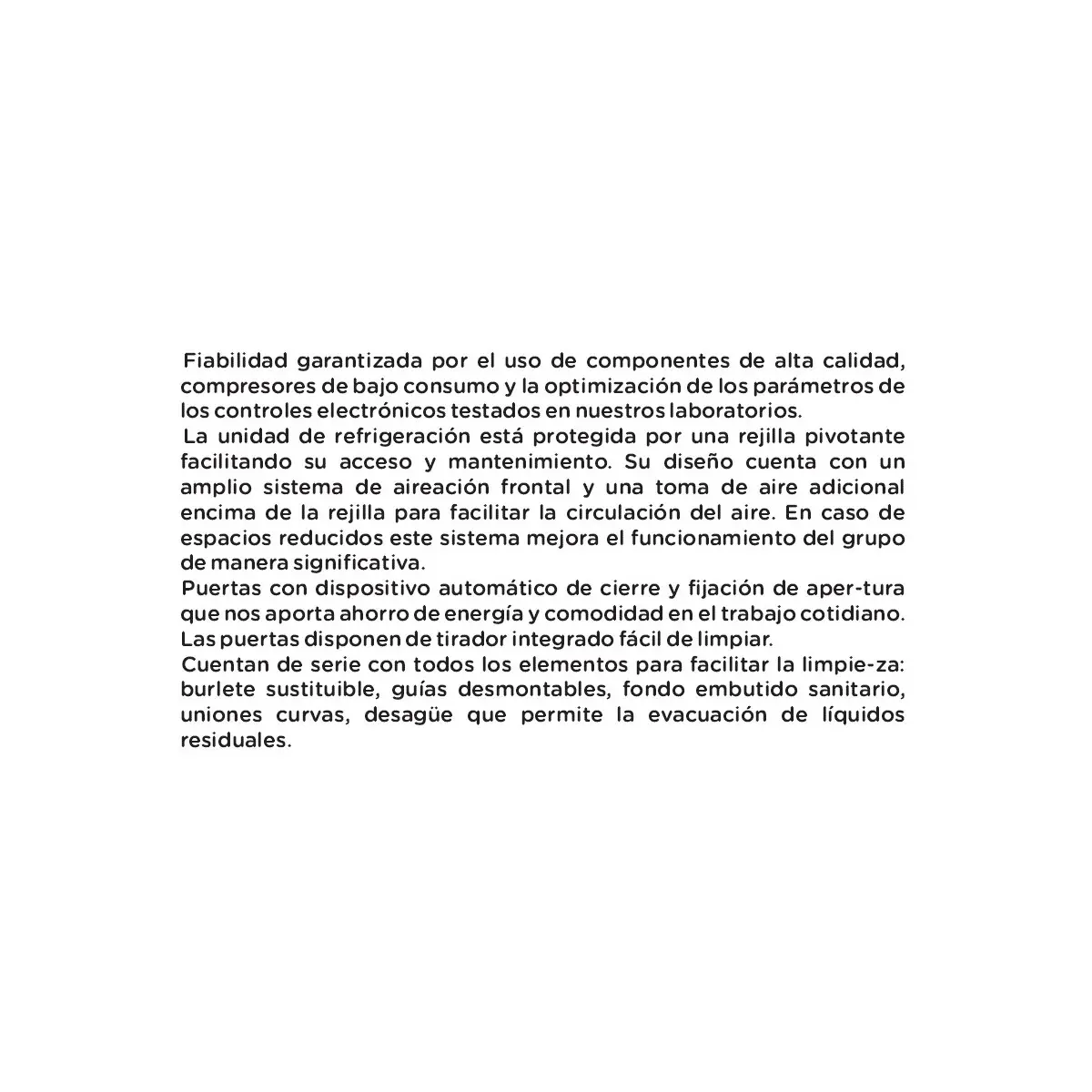 Fiabilidad garantizada por el uso de componentes de alta calidad, compresores de bajo consumo y la optimización de los parámetros de los controles electrónicos testados en nuestros laboratorios.
La unidad de refrigeración está protegida por una rejilla pivotante facilitando su acceso y mantenimiento. Su diseño cuenta con un amplio sistema de aireación frontal y una toma de aire adicional encima de la rejilla para facilitar la circulación del aire. En caso de espacios reducidos este sistema mejora el funcionamiento del grupo de manera significativa.
Puertas con dispositivo automático de cierre y fijación de aper-tura que nos aporta ahorro de energía y comodidad en el trabajo cotidiano. Las puertas disponen de tirador integrado fácil de limpiar.
Cuentan de serie con todos los elementos para facilitar la limpie-za: burlete sustituible, guías desmontables, fondo embutido sanitario, uniones curvas, desagüe que permite la evacuación de líquidos residuales.